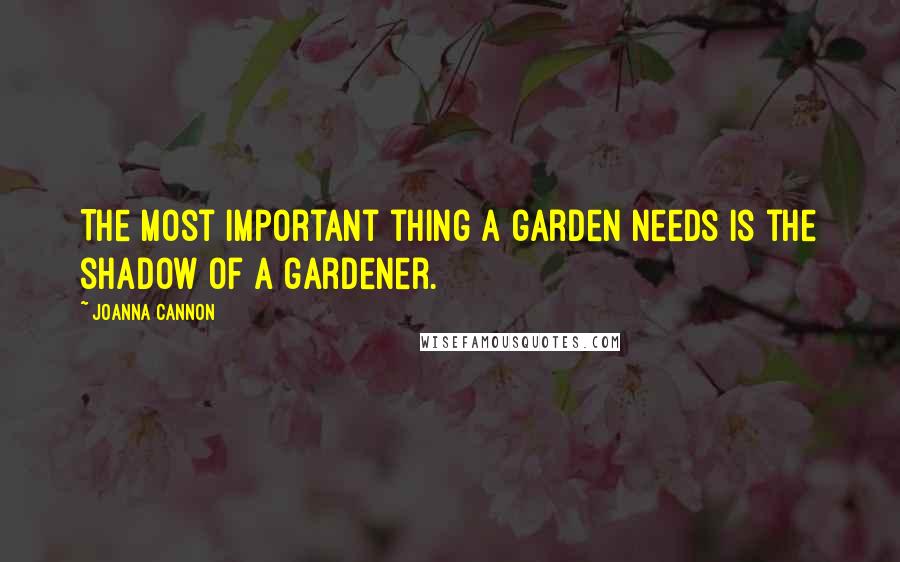 THE MOST IMPORTANT THING A GARDEN NEEDS IS THE SHADOW OF A GARDENER.

~ JOANNA CANNON

WISEFAMOUSQUOTES.COM